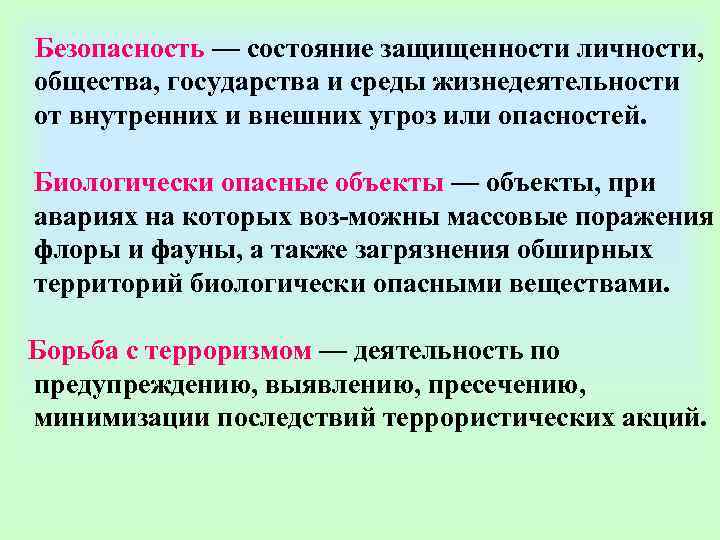 Безопасность — состояние защищенности личности, общества, государства и среды жизнедеятельности от внутренних и внешних угроз или опасностей.

Биологически опасные объекты — объекты, при авариях на которых воз-можны массовые поражения флоры и фауны, а также загрязнения обширных территорий биологически опасными веществами.

Борьба с терроризмом — деятельность по предупреждению, выявлению, пресечению, минимизации последствий террористических акций.